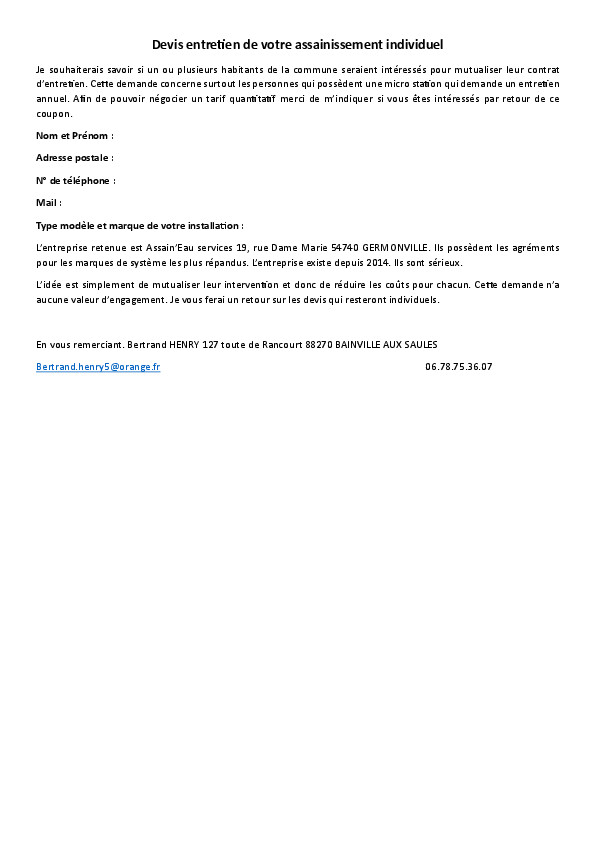 Devis entretien de votre assainissement individuel

Je souhaiterais savoir si un ou plusieurs habitants de la commune seraient intéressés pour mutualiser leur contrat d'entretien. Cette demande concerne surtout les personnes qui possèdent une micro station qui demande un entretien annuel. Afin de pouvoir négocier un tarif quantitatif merci de m'indiquer si vous êtes intéressés par retour de ce coupon.

Nom et Prénom :

Adresse postale :

N° de téléphone :

Mail :

Type modèle et marque de votre installation :

L'entreprise retenue est Assain'Eau services 19, rue Dame Marie 54740 GERMONVILLE. Ils possèdent les agréments pour les marques de système les plus répandus. L'entreprise existe depuis 2014. Ils sont sérieux.

L'idée est simplement de mutualiser leur intervention et donc de réduire les coûts pour chacun. Cette demande n'a aucune valeur d'engagement. Je vous ferai un retour sur les devis qui resteront individuels.

En vous remerciant. Bertrand HENRY 127 toute de Rancourt 88270 BAINVILLE AUX SAULES

Bertrand.henry5@orange.fr 06.78.75.36.07